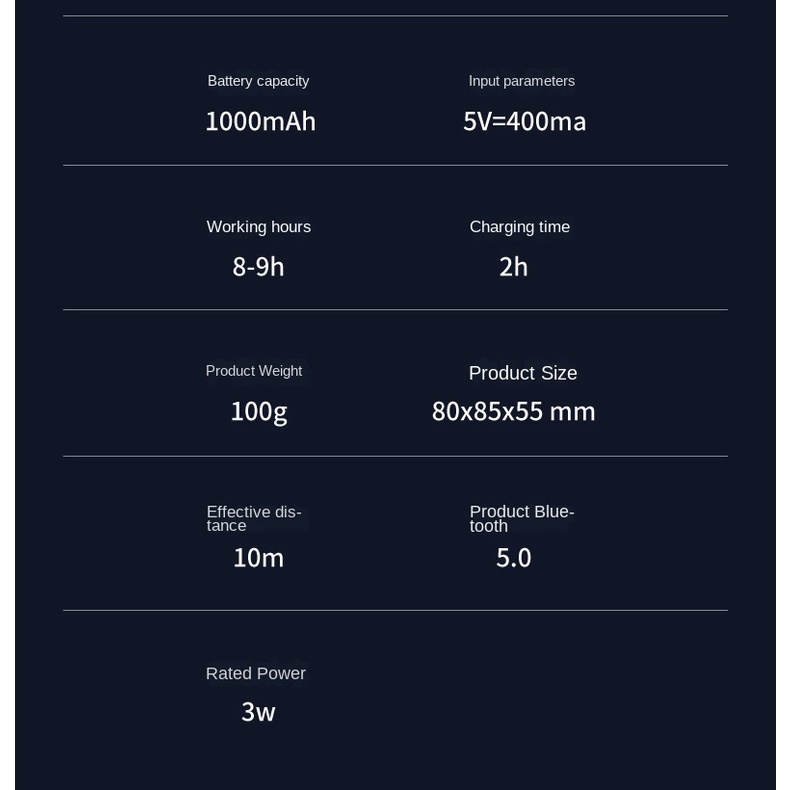 Battery capacity
1000mAh

Input parameters
5V=400ma

Working hours
8-9h

Charging time
2h

Product Weight
100g

Product Size
80x85x55 mm

Effective distance
10m

Product Bluetooth
5.0

Rated Power
3w